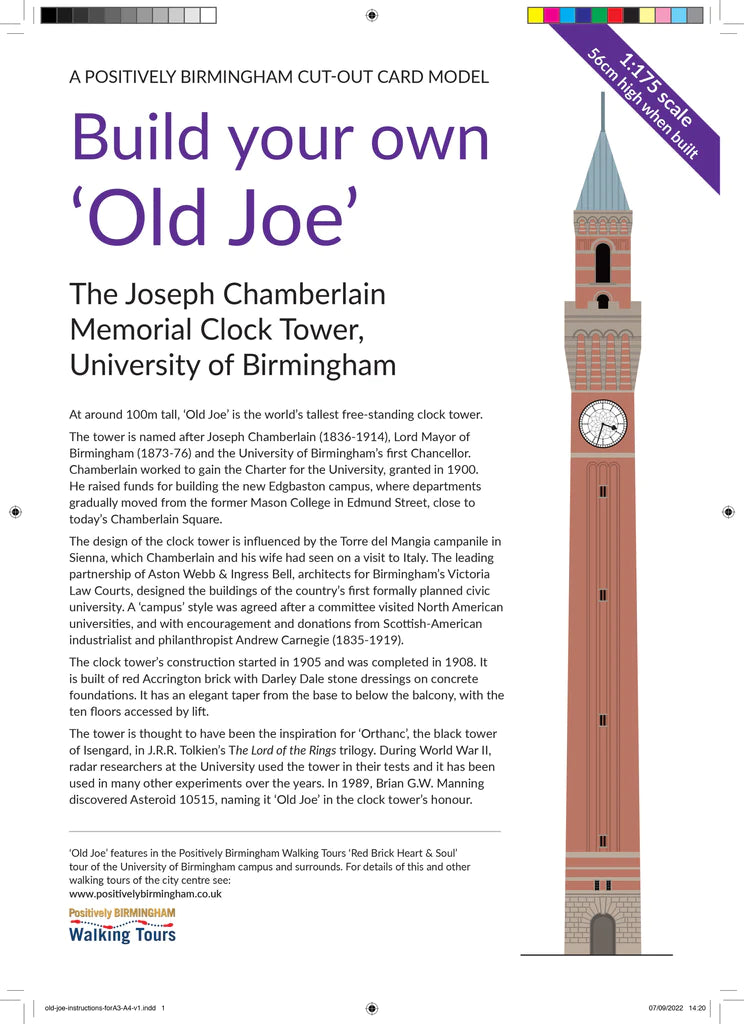 A POSITIVELY BIRMINGHAM CUT-OUT CARD MODEL

1:175 scale
56cm high when built

Build your own 'Old Joe'

The Joseph Chamberlain Memorial Clock Tower, University of Birmingham

At around 100m tall, 'Old Joe' is the world's tallest free-standing clock tower.

The tower is named after Joseph Chamberlain (1836-1914), Lord Mayor of Birmingham (1873-76) and the University of Birmingham's first Chancellor. Chamberlain worked to gain the Charter for the University, granted in 1900. He raised funds for building the new Edgbaston campus, where departments gradually moved from the former Mason College in Edmund Street, close to today's Chamberlain Square.

The design of the clock tower is influenced by the Torre del Mangia campanile in Sienna, which Chamberlain and his wife had seen on a visit to Italy. The leading partnership of Aston Webb & Ingress Bell, architects for Birmingham's Victoria Law Courts, designed the buildings of the country's first formally planned civic university. A 'campus' style was agreed after a committee visited North American universities, and with encouragement and donations from Scottish-American industrialist and philanthropist Andrew Carnegie (1835-1919).

The clock tower's construction started in 1905 and was completed in 1908. It is built of red Accrington brick with Darley Dale stone dressings on concrete foundations. It has an elegant taper from the base to below the balcony, with the ten floors accessed by lift.

The tower is thought to have been the inspiration for 'Orthanc', the black tower of Isengard, in J.R.R. Tolkien's The Lord of the Rings trilogy. During World War II, radar researchers at the University used the tower in their tests and it has been used in many other experiments over the years. In 1989, Brian G.W. Manning discovered Asteroid 10515, naming it 'Old Joe' in the clock tower's honour.

'Old Joe' features in the Positively Birmingham Walking Tours 'Red Brick Heart & Soul' tour of the University of Birmingham campus and surrounds. For details of this and other walking tours of the city centre see:
www.positivelybirmingham.co.uk

Positively BIRMINGHAM
Walking Tours

old-joe-instructions-forA3-A4-v1.indd 1

07/09/2022 14:20